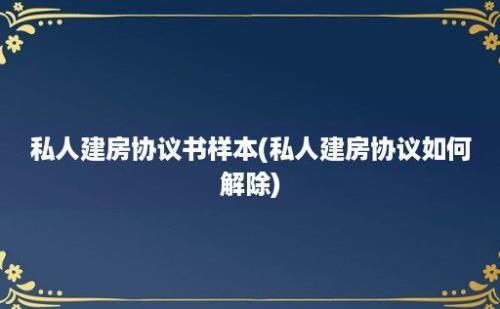 私人建房协议书样本(私人建房协议如何解除)